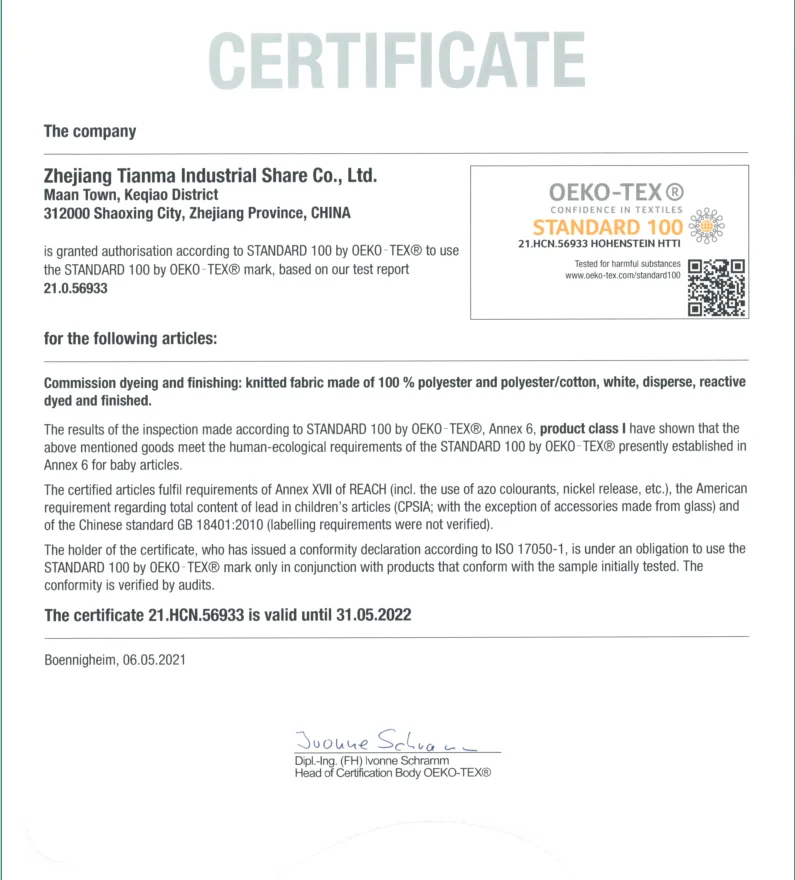 CERTIFICATE

The company

Zhejiang Tianma Industrial Share Co., Ltd.
Maan Town, Keqiao District
312000 Shaoxing City, Zhejiang Province, CHINA

is granted authorisation according to STANDARD 100 by OEKO-TEX® to use the STANDARD 100 by OEKO-TEX® mark, based on our test report 21.0.56933

OEKO-TEX®
CONFIDENCE IN TEXTILES
STANDARD 100
21.HCN.56933 HOHENSTEIN HTTI
Tested for harmful substances
www.oeko-tex.com/standard100

for the following articles:

Commission dyeing and finishing: knitted fabric made of 100 % polyester and polyester/cotton, white, disperse, reactive dyed and finished.

The results of the inspection made according to STANDARD 100 by OEKO-TEX®, Annex 6, product class I have shown that the above mentioned goods meet the human-ecological requirements of the STANDARD 100 by OEKO-TEX® presently established in Annex 6 for baby articles.

The certified articles fulfil requirements of Annex XVII of REACH (incl. the use of azo colourants, nickel release, etc.), the American requirement regarding total content of lead in children's articles (CPSIA; with the exception of accessories made from glass) and of the Chinese standard GB 18401:2010 (labelling requirements were not verified).

The holder of the certificate, who has issued a conformity declaration according to ISO 17050-1, is under an obligation to use the STANDARD 100 by OEKO-TEX® mark only in conjunction with products that conform with the sample initially tested. The conformity is verified by audits.

The certificate 21.HCN.56933 is valid until 31.05.2022

Boennigheim, 06.05.2021

Ivonne Schramm
Dipl.-Ing. (FH) Ivonne Schramm
Head of Certification Body OEKO-TEX®